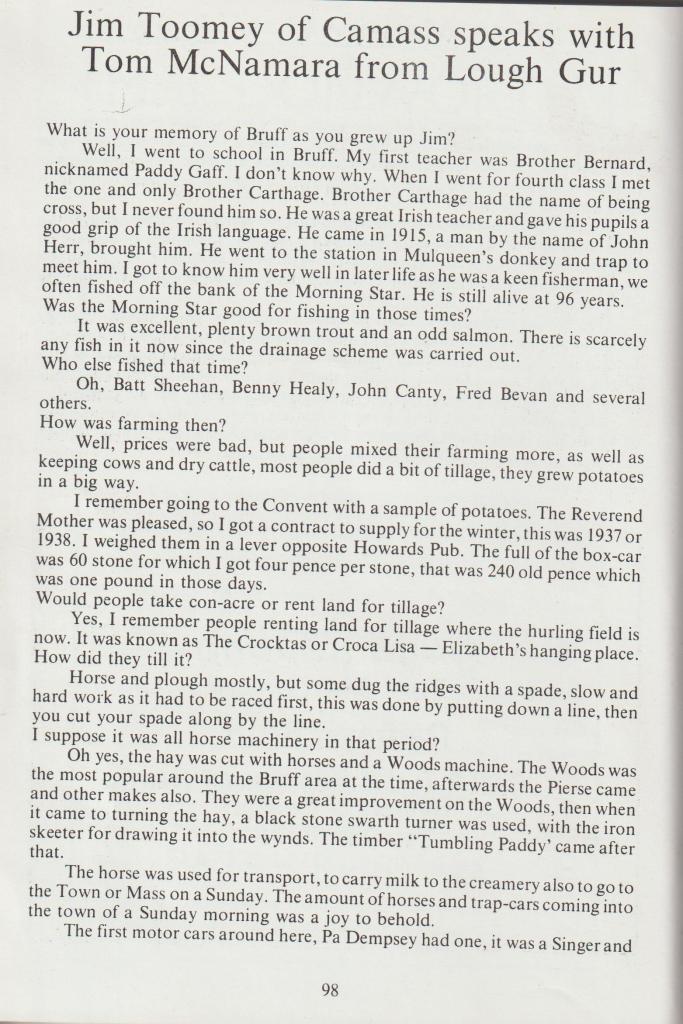 Jim Toomey of Camass speaks with Tom McNamara from Lough Gur

What is your memory of Bruff as you grew up Jim?

Well, I went to school in Bruff. My first teacher was Brother Bernard, nicknamed Paddy Gaff. I don't know why. When I went for fourth class I met the one and only Brother Carthage. Brother Carthage had the name of being cross, but I never found him so. He was a great Irish teacher and gave his pupils a good grip of the Irish language. He came in 1915, a man by the name of John Herr, brought him. He went to the station in Mulqueen's donkey and trap to meet him. I got to know him very well in later life as he was a keen fisherman, we often fished off the bank of the Morning Star. He is still alive at 96 years.

Was the Morning Star good for fishing in those times?

It was excellent, plenty brown trout and an odd salmon. There is scarcely any fish in it now since the drainage scheme was carried out.

Who else fished that time?

Oh, Batt Sheehan, Benny Healy, John Canty, Fred Bevan and several others.

How was farming then?

Well, prices were bad, but people mixed their farming more, as well as keeping cows and dry cattle, most people did a bit of tillage, they grew potatoes in a big way.

I remember going to the Convent with a sample of potatoes. The Reverend Mother was pleased, so I got a contract to supply for the winter, this was 1937 or 1938. I weighed them in a lever opposite Howards Pub. The full of the box-car was 60 stone for which I got four pence per stone, that was 240 old pence which was one pound in those days.

Would people take con-acre or rent land for tillage?

Yes, I remember people renting land for tillage where the hurling field is now. It was known as The Crocktas or Croca Lisa — Elizabeth's hanging place.

How did they till it?

Horse and plough mostly, but some dug the ridges with a spade, slow and hard work as it had to be raced first, this was done by putting down a line, then you cut your spade along by the line.

I suppose it was all horse machinery in that period?

Oh yes, the hay was cut with horses and a Woods machine. The Woods was the most popular around the Bruff area at the time, afterwards the Pierse came and other makes also. They were a great improvement on the Woods, then when it came to turning the hay, a black stone swarth turner was used, with the iron skeeter for drawing it into the wynds. The timber "Tumbling Paddy' came after that.

The horse was used for transport, to carry milk to the creamery also to go to the Town or Mass on a Sunday. The amount of horses and trap-cars coming into the town of a Sunday morning was a joy to behold.

The first motor cars around here, Pa Dempsey had one, it was a Singer and

98